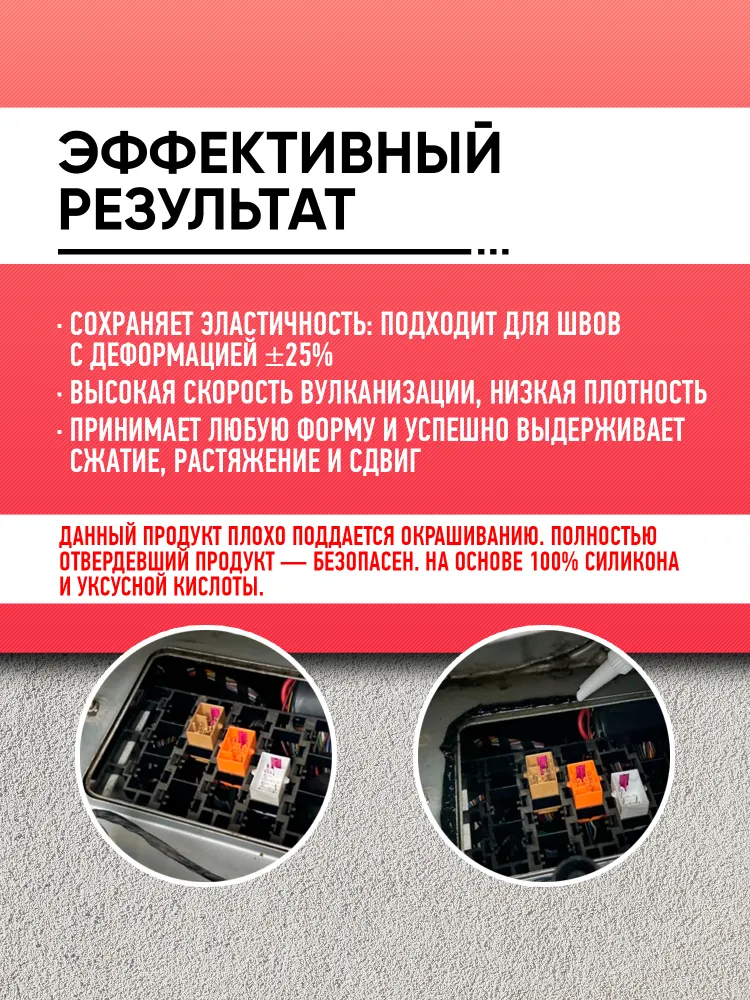 ЭФФЕКТИВНЫЙ РЕЗУЛЬТАТ

· СОХРАНЯЕТ ЭЛАСТИЧНОСТЬ: ПОДХОДИТ ДЛЯ ШВОВ С ДЕФОРМАЦИЕЙ ±25%
· ВЫСОКАЯ СКОРОСТЬ ВУЛКАНИЗАЦИИ, НИЗКАЯ ПЛОТНОСТЬ
· ПРИНИМАЕТ ЛЮБУЮ ФОРМУ И УСПЕШНО ВЫДЕРЖИВАЕТ СЖАТИЕ, РАСТЯЖЕНИЕ И СДВИГ

ДАННЫЙ ПРОДУКТ ПЛОХО ПОДДАЕТСЯ ОКРАШИВАНИЮ. ПОЛНОСТЬЮ ОТВЕРДЕВШИЙ ПРОДУКТ — БЕЗОПАСЕН. НА ОСНОВЕ 100% СИЛИКОНА И УКСУСНОЙ КИСЛОТЫ.